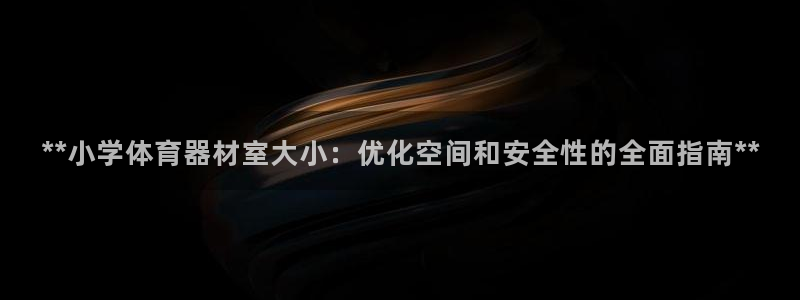 **小学体育器材室大小：优化空间和安全性的全面指南**